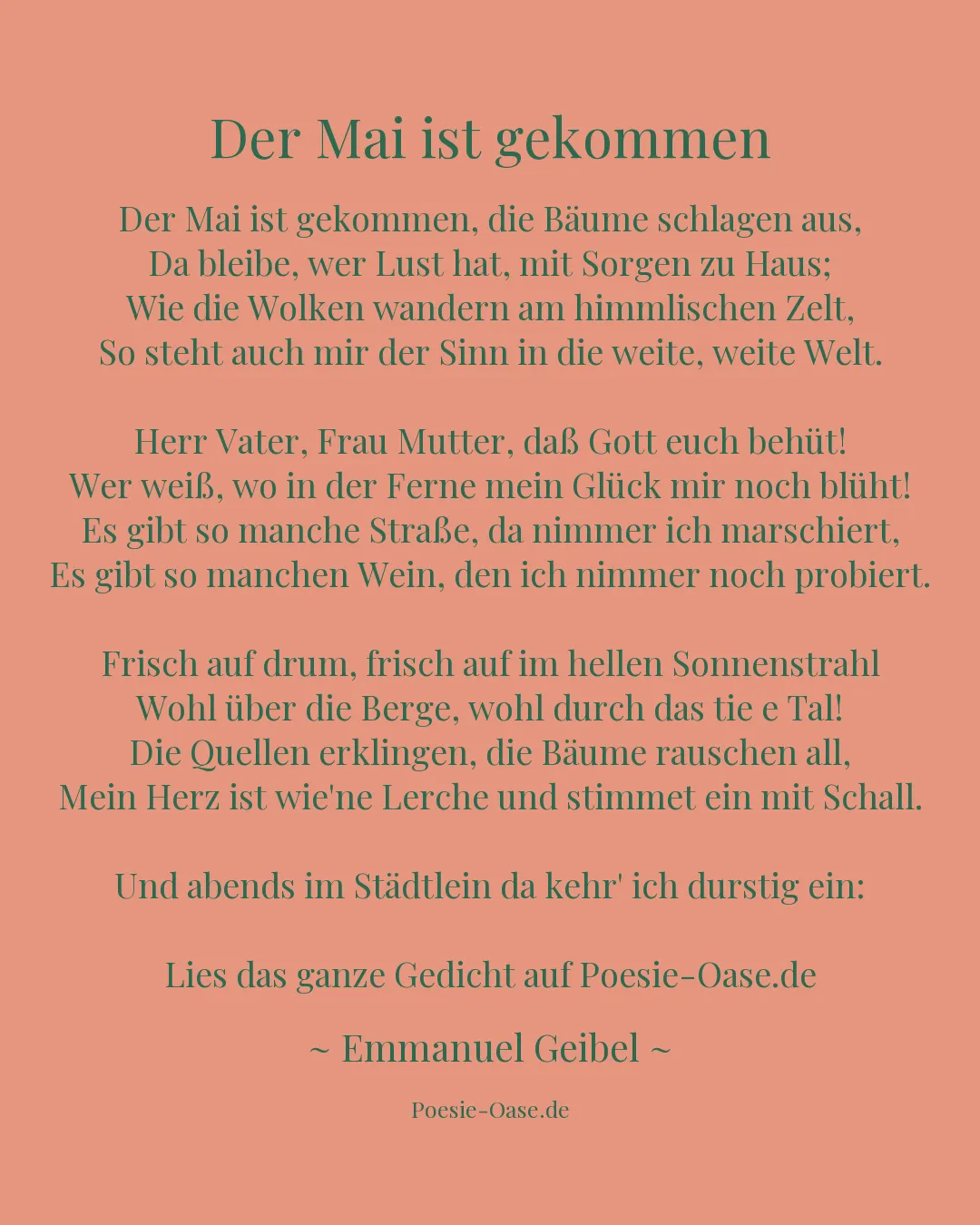 Der Mai ist gekommen

Der Mai ist gekommen, die Bäume schlagen aus,
Da bleibe, wer Lust hat, mit Sorgen zu Haus;
Wie die Wolken wandern am himmlischen Zelt,
So steht auch mir der Sinn in die weite, weite Welt.

Herr Vater, Frau Mutter, daß Gott euch behüt!
Wer weiß, wo in der Ferne mein Glück mir noch blüht!
Es gibt so manche Straße, da nimmer ich marschiert,
Es gibt so manchen Wein, den ich nimmer noch probiert.

Frisch auf drum, frisch auf im hellen Sonnenstrahl
Wohl über die Berge, wohl durch das tie e Tal!
Die Quellen erklingen, die Bäume rauschen all,
Mein Herz ist wie'ne Lerche und stimmet ein mit Schall.

Und abends im Städtlein da kehr' ich durstig ein:

Lies das ganze Gedicht auf Poesie-Oase.de

~ Emmanuel Geibel ~

Poesie-Oase.de